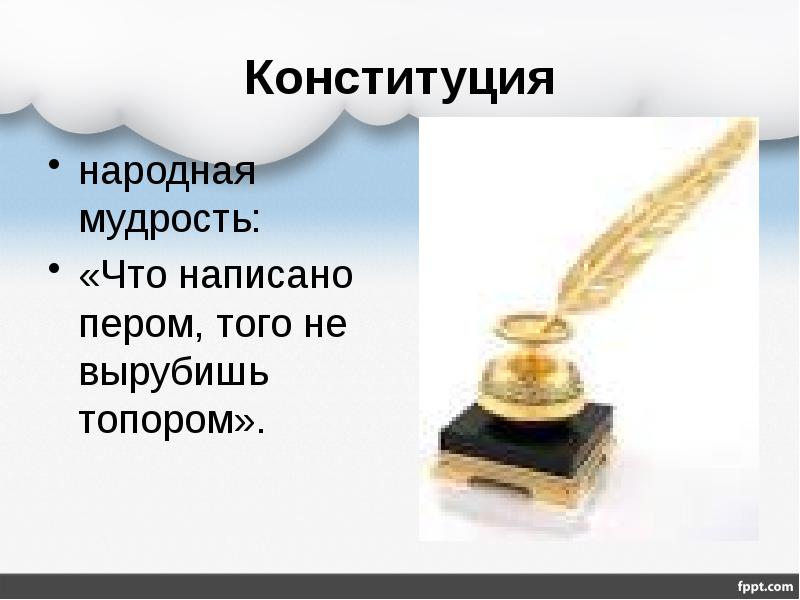 Конституция

• народная мудрость:

• «Что написано пером, того не вырубишь топором».

fppt.com